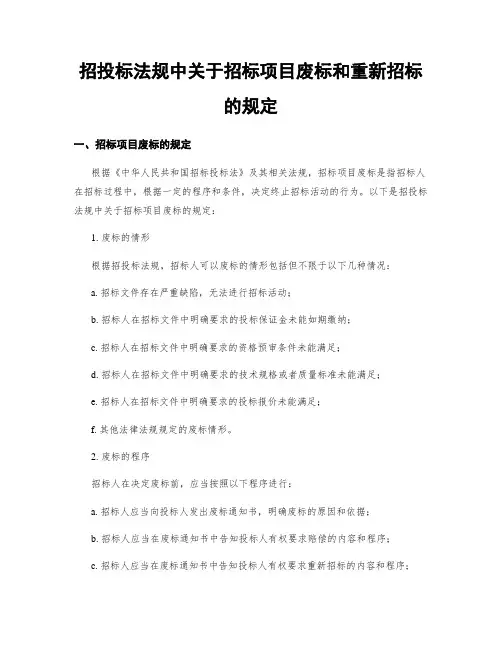 招投标法规中关于招标项目废标和重新招标的规定

一、招标项目废标的规定

根据《中华人民共和国招标投标法》及其相关法规，招标项目废标是指招标人在招标过程中，根据一定的程序和条件，决定终止招标活动的行为。以下是招投标法规中关于招标项目废标的规定：

1. 废标的情形

根据招投标法规，招标人可以废标的情形包括但不限于以下几种情况：

a. 招标文件存在严重缺陷，无法进行招标活动；

b. 招标人在招标文件中明确要求的投标保证金未能如期缴纳；

c. 招标人在招标文件中明确要求的资格预审条件未能满足；

d. 招标人在招标文件中明确要求的技术规格或者质量标准未能满足；

e. 招标人在招标文件中明确要求的投标报价未能满足；

f. 其他法律法规规定的废标情形。

2. 废标的程序

招标人在决定废标前，应当按照以下程序进行：

a. 招标人应当向投标人发出废标通知书，明确废标的原因和依据；

b. 招标人应当在废标通知书中告知投标人有权要求赔偿的内容和程序；

c. 招标人应当在废标通知书中告知投标人有权要求重新招标的内容和程序；